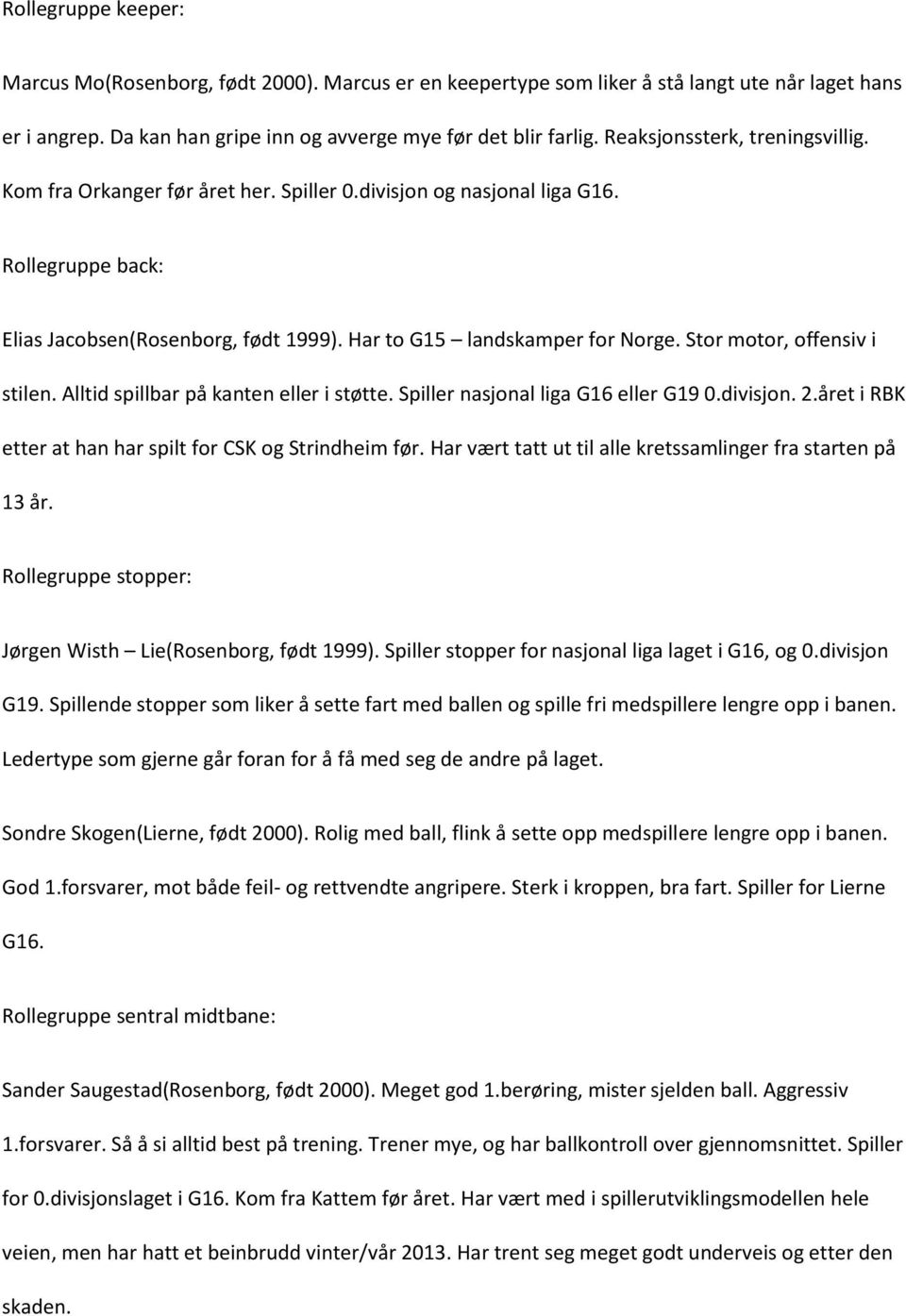 Rollegruppe keeper:

Marcus Mo(Rosenborg, født 2000). Marcus er en keepertype som liker å stå langt ute når laget hans er i angrep. Da kan han gripe inn og avverge mye før det blir farlig. Reaksjonssterk, treningsvillig. Kom fra Orkanger før året her. Spiller 0.divisjon og nasjonal liga G16.

Rollegruppe back:

Elias Jacobsen(Rosenborg, født 1999). Har to G15 – landskamper for Norge. Stor motor, offensiv i stilen. Alltid spillbar på kanten eller i støtte. Spiller nasjonal liga G16 eller G19 0.divisjon. 2.året i RBK etter at han har spilt for CSK og Strindheim før. Har vært tatt ut til alle kretssamlinger fra starten på 13 år.

Rollegruppe stopper:

Jørgen Wisth – Lie(Rosenborg, født 1999). Spiller stopper for nasjonal liga laget i G16, og 0.divisjon G19. Spillende stopper som liker å sette fart med ballen og spille fri medspillere lengre opp i banen. Ledertype som gjerne går foran for å få med seg de andre på laget.

Sondre Skogen(Lierne, født 2000). Rolig med ball, flink å sette opp medspillere lengre opp i banen. God 1.forsvarer, mot både feil- og rettvendte angripere. Sterk i kroppen, bra fart. Spiller for Lierne G16.

Rollegruppe sentral midtbane:

Sander Saugestad(Rosenborg, født 2000). Meget god 1.berøring, mister sjelden ball. Aggressiv 1.forsvarer. Så å si alltid best på trening. Trener mye, og har ballkontroll over gjennomsnittet. Spiller for 0.divisjonslaget i G16. Kom fra Kattem før året. Har vært med i spillerutviklingsmodellen hele veien, men har hatt et beinbrudd vinter/vår 2013. Har trent seg meget godt underveis og etter den skaden.